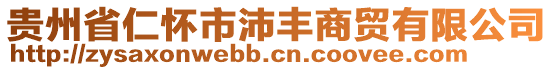 贵州省仁怀市沛丰商贸有限公司
http://zysaxonwebb.cn.coovee.com